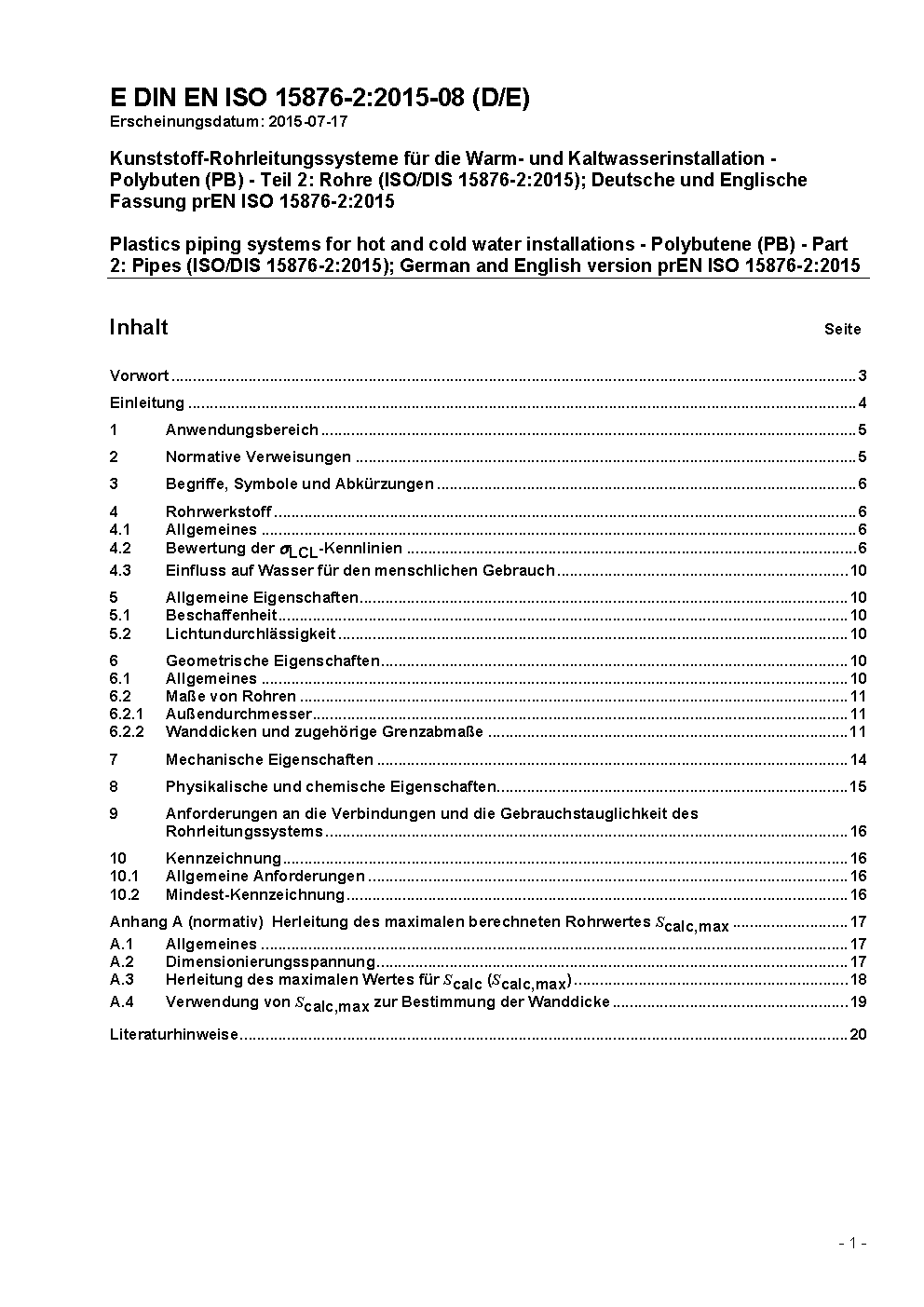 E DIN EN ISO 15876-2:2015-08 (D/E)
Erscheinungsdatum: 2015-07-17

Kunststoff-Rohrleitungssysteme für die Warm- und Kaltwasserinstallation - Polybuten (PB) - Teil 2: Rohre (ISO/DIS 15876-2:2015); Deutsche und Englische Fassung prEN ISO 15876-2:2015

Plastics piping systems for hot and cold water installations - Polybutene (PB) - Part 2: Pipes (ISO/DIS 15876-2:2015); German and English version prEN ISO 15876-2:2015

Inhalt Seite

Vorwort ........ 3
Einleitung ........ 4
1 Anwendungsbereich ........ 5
2 Normative Verweisungen ........ 5
3 Begriffe, Symbole und Abkürzungen ........ 6
4 Rohrwerkstoff ........ 6
4.1 Allgemeines ........ 6
4.2 Bewertung der $\sigma_{LCL}$-Kennlinien ........ 6
4.3 Einfluss auf Wasser für den menschlichen Gebrauch ........ 10
5 Allgemeine Eigenschaften ........ 10
5.1 Beschaffenheit ........ 10
5.2 Lichtundurchlässigkeit ........ 10
6 Geometrische Eigenschaften ........ 10
6.1 Allgemeines ........ 10
6.2 Maße von Rohren ........ 11
6.2.1 Außendurchmesser ........ 11
6.2.2 Wanddicken und zugehörige Grenzabmaße ........ 11
7 Mechanische Eigenschaften ........ 14
8 Physikalische und chemische Eigenschaften ........ 15
9 Anforderungen an die Verbindungen und die Gebrauchstauglichkeit des Rohrleitungssystems ........ 16
10 Kennzeichnung ........ 16
10.1 Allgemeine Anforderungen ........ 16
10.2 Mindest-Kennzeichnung ........ 16
Anhang A (normativ) Herleitung des maximalen berechneten Rohrwertes $S_{calc,max}$ ........ 17
A.1 Allgemeines ........ 17
A.2 Dimensionierungsspannung ........ 17
A.3 Herleitung des maximalen Wertes für $S_{calc}$ ($S_{calc,max}$) ........ 18
A.4 Verwendung von $S_{calc,max}$ zur Bestimmung der Wanddicke ........ 19
Literaturhinweise ........ 20

- 1 -